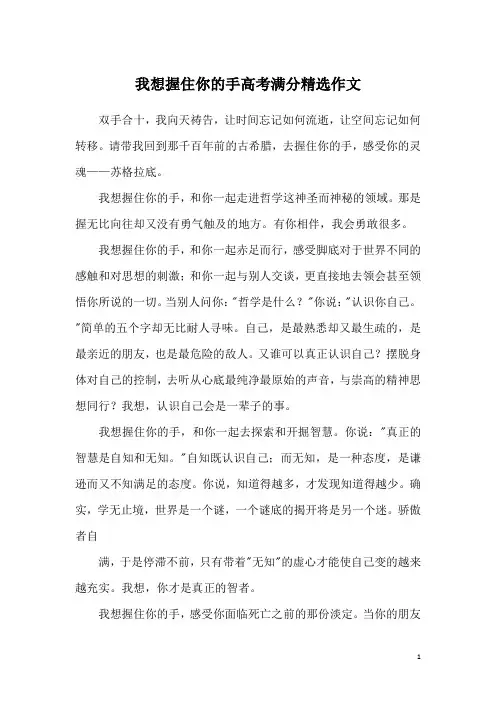 我想握住你的手高考满分精选作文

双手合十，我向天祷告，让时间忘记如何流逝，让空间忘记如何转移。请带我回到那千百年前的古希腊，去握住你的手，感受你的灵魂——苏格拉底。

我想握住你的手，和你一起走进哲学这神圣而神秘的领域。那是握无比向往却又没有勇气触及的地方。有你相伴，我会勇敢很多。

我想握住你的手，和你一起赤足而行，感受脚底对于世界不同的感触和对思想的刺激；和你一起与别人交谈，更直接地去领会甚至领悟你所说的一切。当别人问你："哲学是什么？"你说："认识你自己。"简单的五个字却无比耐人寻味。自己，是最熟悉却又最生疏的，是最亲近的朋友，也是最危险的敌人。又谁可以真正认识自己？摆脱身体对自己的控制，去听从心底最纯净最原始的声音，与崇高的精神思想同行？我想，认识自己会是一辈子的事。

我想握住你的手，和你一起去探索和开掘智慧。你说："真正的智慧是自知和无知。"自知既认识自己；而无知，是一种态度，是谦逊而又不知满足的态度。你说，知道得越多，才发现知道得越少。确实，学无止境，世界是一个谜，一个谜底的揭开将是另一个迷。骄傲者自

满，于是停滞不前，只有带着"无知"的虚心才能使自己变的越来越充实。我想，你才是真正的智者。

我想握住你的手，感受你面临死亡之前的那份淡定。当你的朋友

1